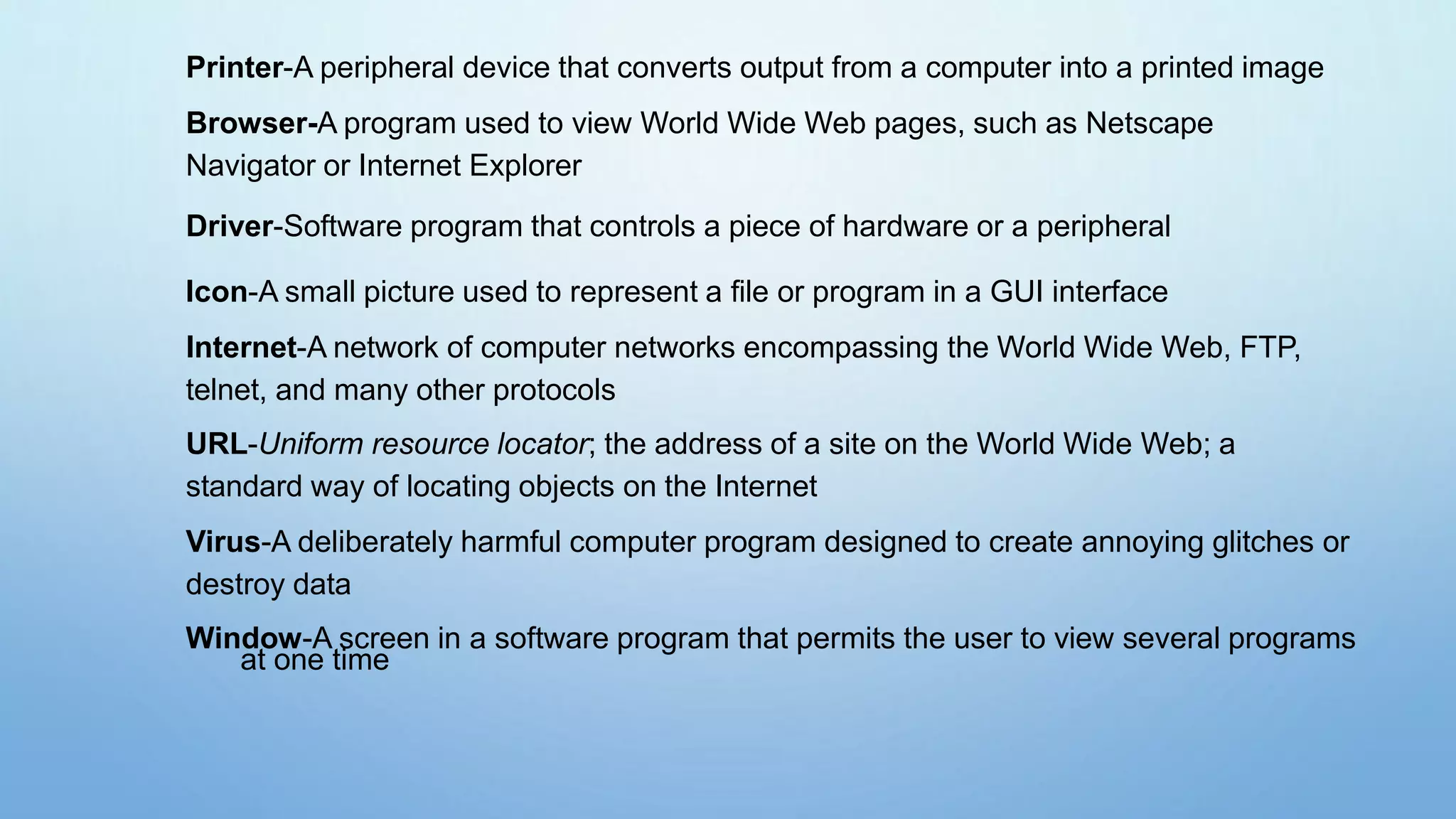 Printer-A peripheral device that converts output from a computer into a printed image

Browser-A program used to view World Wide Web pages, such as Netscape Navigator or Internet Explorer

Driver-Software program that controls a piece of hardware or a peripheral

Icon-A small picture used to represent a file or program in a GUI interface

Internet-A network of computer networks encompassing the World Wide Web, FTP, telnet, and many other protocols

URL-Uniform resource locator; the address of a site on the World Wide Web; a standard way of locating objects on the Internet

Virus-A deliberately harmful computer program designed to create annoying glitches or destroy data

Window-A screen in a software program that permits the user to view several programs at one time